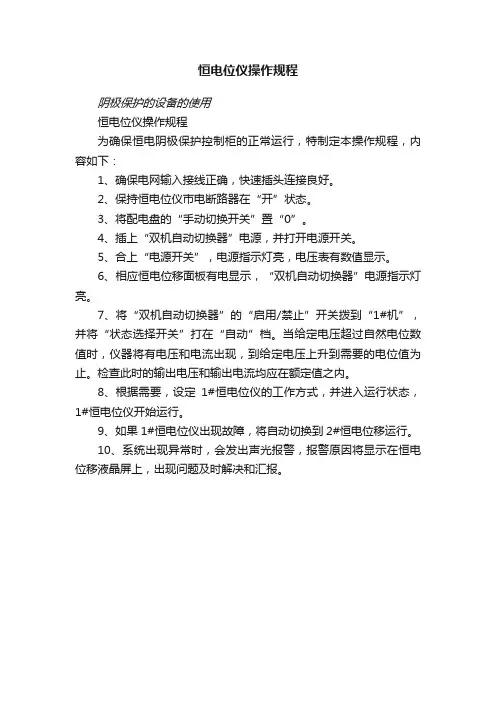 恒电位仪操作规程

阴极保护的设备的使用

恒电位仪操作规程

为确保恒电阴极保护控制柜的正常运行，特制定本操作规程，内容如下：

1、确保电网输入接线正确，快速插头连接良好。

2、保持恒电位仪市电断路器在“开”状态。

3、将配电盘的“手动切换开关”置“0”。

4、插上“双机自动切换器”电源，并打开电源开关。

5、合上“电源开关”，电源指示灯亮，电压表有数值显示。

6、相应恒电位移面板有电显示，“双机自动切换器”电源指示灯亮。

7、将“双机自动切换器”的“启用/禁止”开关拨到“1#机”，并将“状态选择开关”打在“自动”档。当给定电压超过自然电位数值时，仪器将有电压和电流出现，到给定电压上升到需要的电位值为止。检查此时的输出电压和输出电流均应在额定值之内。

8、根据需要，设定 1#恒电位仪的工作方式，并进入运行状态，1#恒电位仪开始运行。

9、如果 1#恒电位仪出现故障，将自动切换到 2#恒电位移运行。

10、系统出现异常时，会发出声光报警，报警原因将显示在恒电位移液晶屏上，出现问题及时解决和汇报。